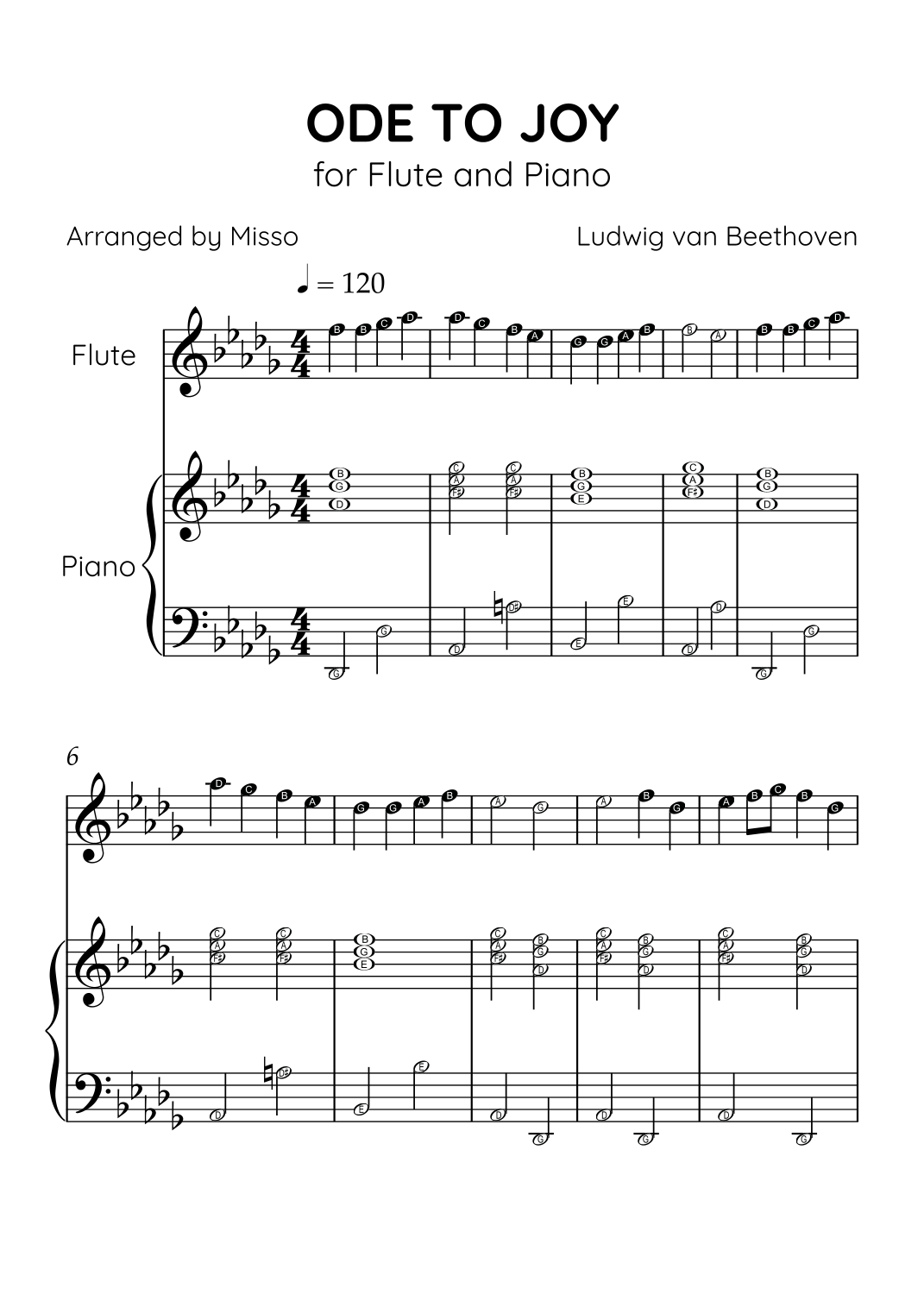 ODE TO JOY
for Flute and Piano

Arranged by Misso

Ludwig van Beethoven

♩ = 120

Flute

Piano

6